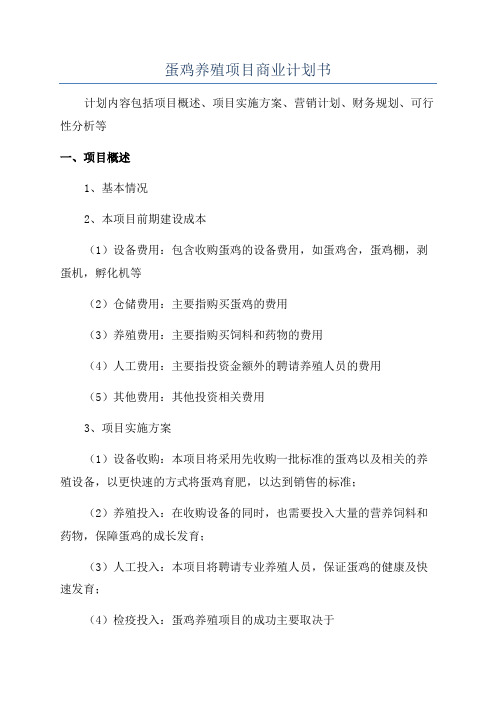 蛋鸡养殖项目商业计划书

计划内容包括项目概述、项目实施方案、营销计划、财务规划、可行性分析等

一、项目概述

1、基本情况

2、本项目前期建设成本

（1）设备费用：包含收购蛋鸡的设备费用，如蛋鸡舍，蛋鸡棚，剥蛋机，孵化机等

（2）仓储费用：主要指购买蛋鸡的费用

（3）养殖费用：主要指购买饲料和药物的费用

（4）人工费用：主要指投资金额外的聘请养殖人员的费用

（5）其他费用：其他投资相关费用

3、项目实施方案

（1）设备收购：本项目将采用先收购一批标准的蛋鸡以及相关的养殖设备，以更快速的方式将蛋鸡育肥，以达到销售的标准；

（2）养殖投入：在收购设备的同时，也需要投入大量的营养饲料和药物，保障蛋鸡的成长发育；

（3）人工投入：本项目将聘请专业养殖人员，保证蛋鸡的健康及快速发育；

（4）检疫投入：蛋鸡养殖项目的成功主要取决于